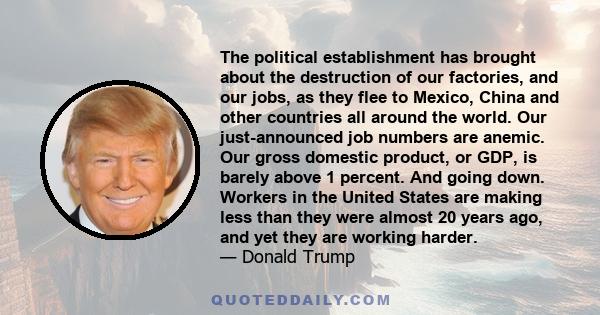 The political establishment has brought about the destruction of our factories, and our jobs, as they flee to Mexico, China and other countries all around the world. Our just-announced job numbers are anemic. Our gross domestic product, or GDP, is barely above 1 percent. And going down. Workers in the United States are making less than they were almost 20 years ago, and yet they are working harder.
— Donald Trump

QUOTEDDAILY.COM